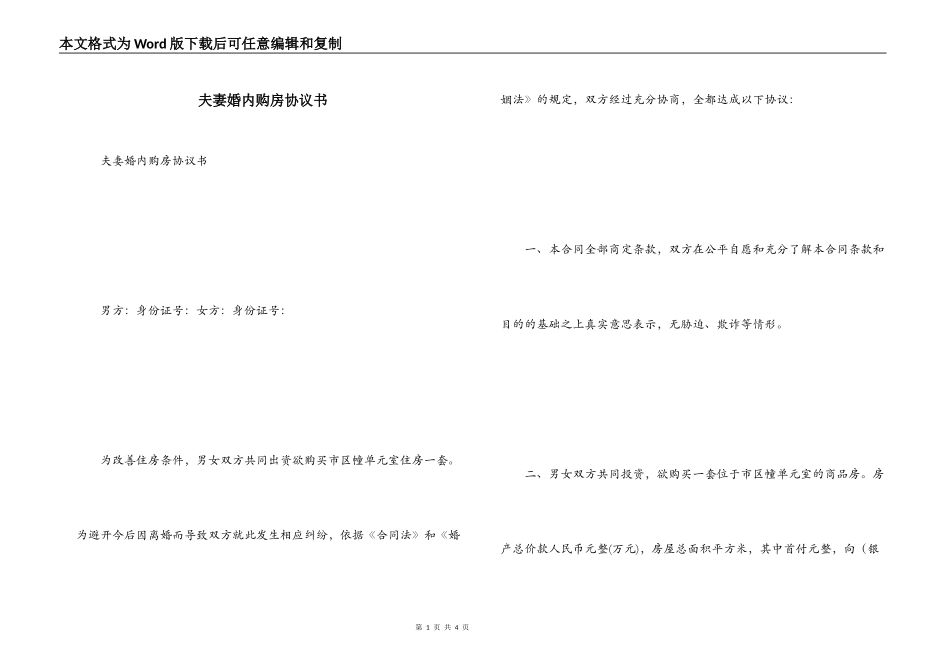 本文格式为Word版下载后可任意编辑和复制

夫妻婚内购房协议书

夫妻婚内购房协议书

男方：身份证号：女方：身份证号：

为改善住房条件，男女双方共同出资欲购买市区幢单元室住房一套。

为避开今后因离婚而导致双方就此发生相应纠纷，依据《合同法》和《婚姻法》的规定，双方经过充分协商，全都达成以下协议：

一、本合同全部商定条款，双方在公平自愿和充分了解本合同条款和目的的基础之上真实意思表示，无胁迫、欺诈等情形。

二、男女双方共同投资，欲购买一套位于市区幢单元室的商品房。房产总价款人民币元整(万元)，房屋总面积平方米，其中首付元整，向（银

第 1 页 共 4 页